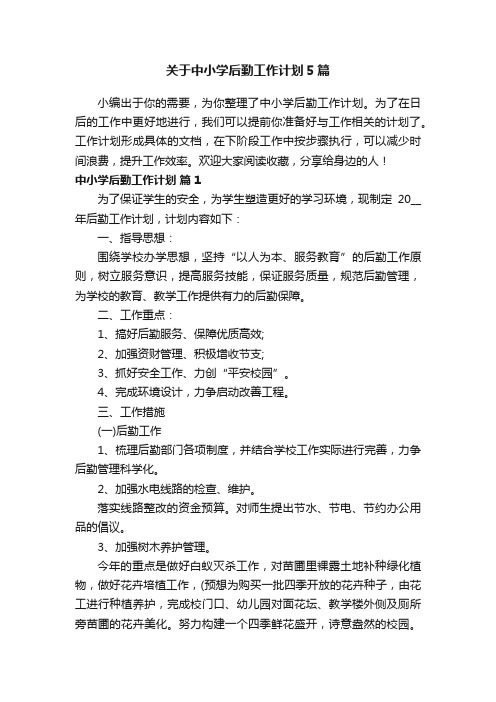 关于中小学后勤工作计划5篇

小编出于你的需要，为你整理了中小学后勤工作计划。为了在日后的工作中更好地进行，我们可以提前你准备好与工作相关的计划了。工作计划形成具体的文档，在下阶段工作中按步骤执行，可以减少时间浪费，提升工作效率。欢迎大家阅读收藏，分享给身边的人！

中小学后勤工作计划 篇1

为了保证学生的安全，为学生塑造更好的学习环境，现制定 20__年后勤工作计划，计划内容如下：

一、指导思想：

围绕学校办学思想，坚持“以人为本、服务教育”的后勤工作原则，树立服务意识，提高服务技能，保证服务质量，规范后勤管理，为学校的教育、教学工作提供有力的后勤保障。

二、工作重点：

1、搞好后勤服务、保障优质高效;

2、加强资财管理、积极增收节支;

3、抓好安全工作、力创“平安校园”。

4、完成环境设计，力争启动改善工程。

三、工作措施

(一)后勤工作

1、梳理后勤部门各项制度，并结合学校工作实际进行完善，力争后勤管理科学化。

2、加强水电线路的检查、维护。

落实线路整改的资金预算。对师生提出节水、节电、节约办公用品的倡议。

3、加强树木养护管理。

今年的重点是做好白蚁灭杀工作，对苗圃里裸露土地补种绿化植物，做好花卉培植工作，(预想为购买一批四季开放的花卉种子，由花工进行种植养护，完成校门口、幼儿园对面花坛、教学楼外侧及厕所旁苗圃的花卉美化。努力构建一个四季鲜花盛开，诗意盎然的校园。